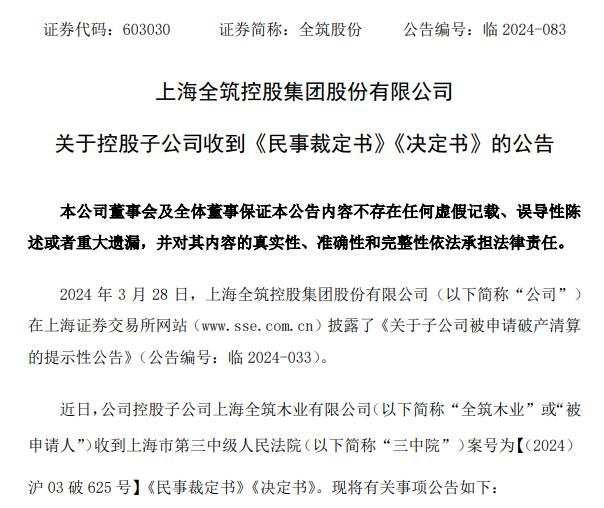 证券代码：603030　　证券简称：全筑股份　　公告编号：临 2024-083

上海全筑控股集团股份有限公司

关于控股子公司收到《民事裁定书》《决定书》的公告

本公司董事会及全体董事保证本公告内容不存在任何虚假记载、误导性陈述或者重大遗漏，并对其内容的真实性、准确性和完整性依法承担法律责任。

2024 年 3 月 28 日，上海全筑控股集团股份有限公司（以下简称“公司”）在上海证券交易所网站（www.sse.com.cn）披露了《关于子公司被申请破产清算的提示性公告》（公告编号：临 2024-033）。

近日，公司控股子公司上海全筑木业有限公司（以下简称“全筑木业”或“被申请人”）收到上海市第三中级人民法院（以下简称“三中院”）案号为【（2024）沪 03 破 625 号】《民事裁定书》《决定书》。现将有关事项公告如下：